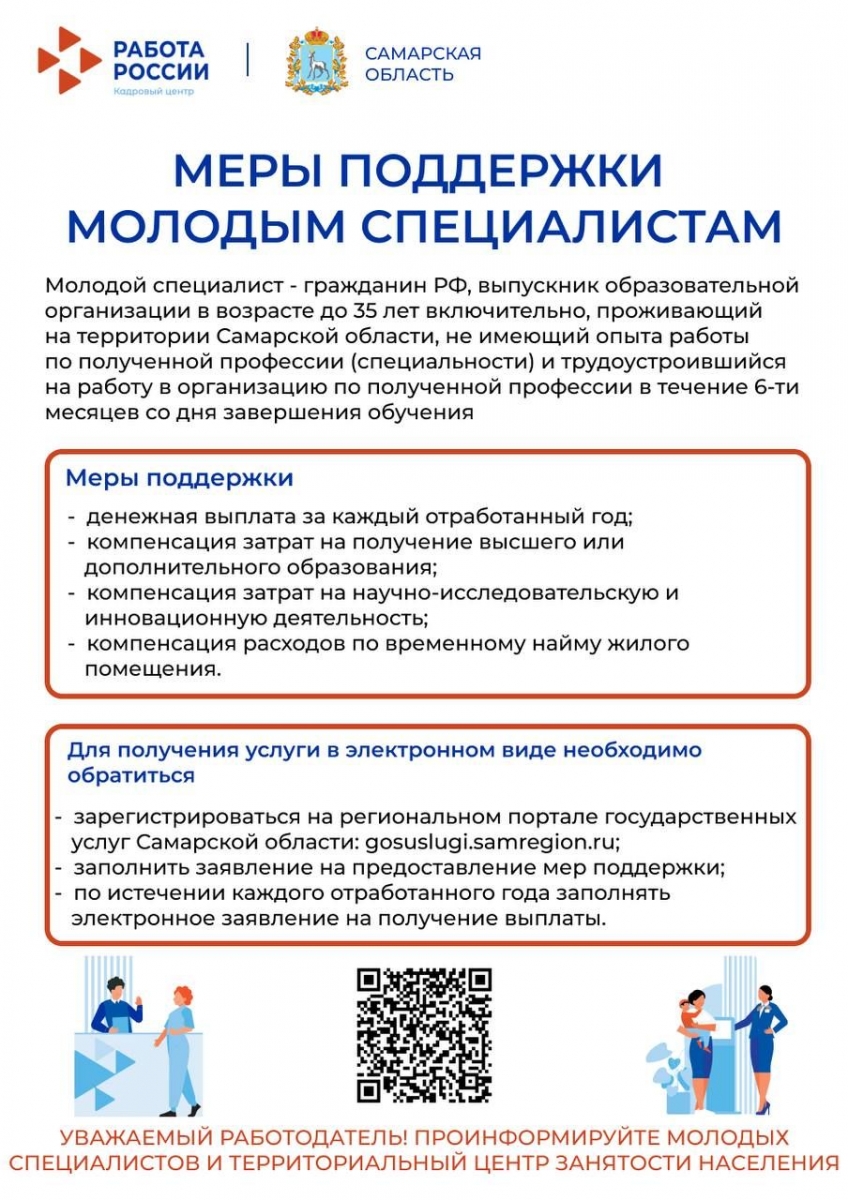 РАБОТА РОССИИ
Кадровый центр

САМАРСКАЯ ОБЛАСТЬ

МЕРЫ ПОДДЕРЖКИ МОЛОДЫМ СПЕЦИАЛИСТАМ

Молодой специалист - гражданин РФ, выпускник образовательной организации в возрасте до 35 лет включительно, проживающий на территории Самарской области, не имеющий опыта работы по полученной профессии (специальности) и трудоустроившийся на работу в организацию по полученной профессии в течение 6-ти месяцев со дня завершения обучения

Меры поддержки

- денежная выплата за каждый отработанный год;
- компенсация затрат на получение высшего или дополнительного образования;
- компенсация затрат на научно-исследовательскую и инновационную деятельность;
- компенсация расходов по временному найму жилого помещения.

Для получения услуги в электронном виде необходимо обратиться

- зарегистрироваться на региональном портале государственных услуг Самарской области: gosuslugi.samregion.ru;
- заполнить заявление на предоставление мер поддержки;
- по истечении каждого отработанного года заполнять электронное заявление на получение выплаты.

УВАЖАЕМЫЙ РАБОТОДАТЕЛЬ! ПРОИНФОРМИРУЙТЕ МОЛОДЫХ СПЕЦИАЛИСТОВ И ТЕРРИТОРИАЛЬНЫЙ ЦЕНТР ЗАНЯТОСТИ НАСЕЛЕНИЯ